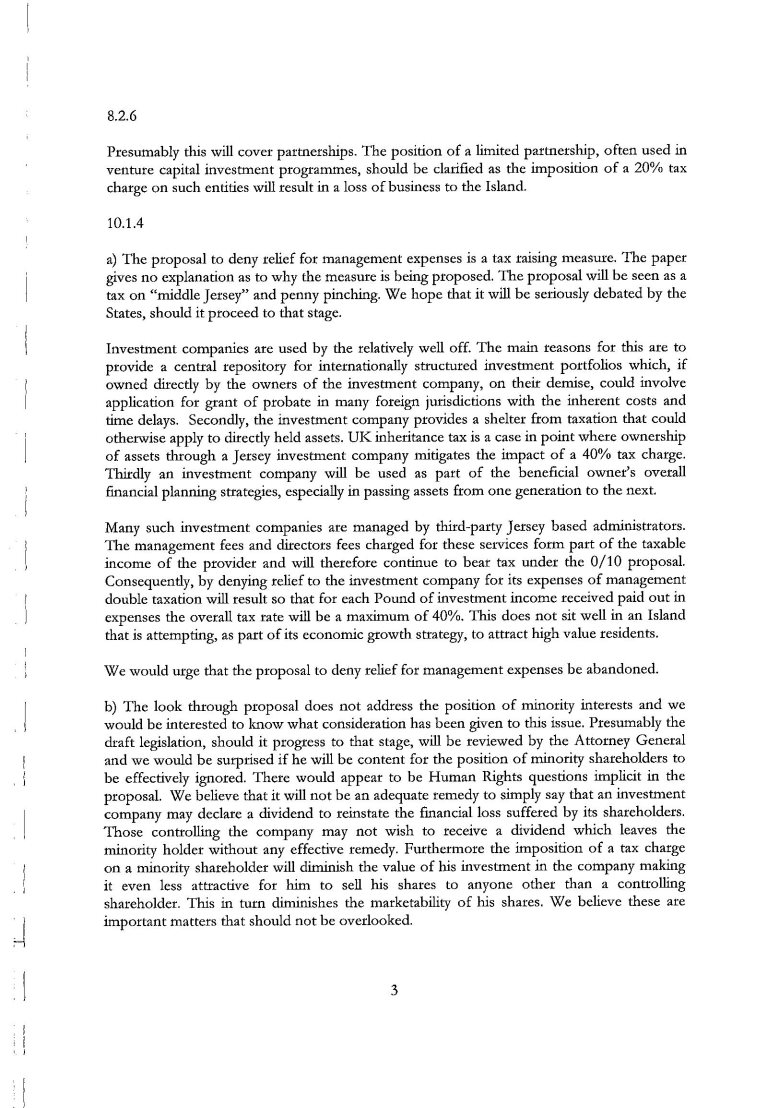 8.2.6

Presumably this will cover partnerships. The position of a limited partnership, often used in venture capital investment programmes, should be clarified as the imposition of a 20% tax charge on such entities will result in a loss of business to the Island.

10.1.4

a) The proposal to deny relief for management expenses is a tax raising measure. The paper gives no explanation as to why the measure is being proposed. The proposal will be seen as a tax on "middle Jersey" and penny pinching. We hope that it will be seriously debated by the States, should it proceed to that stage.

Investment companies are used by the relatively well off. The main reasons for this are to provide a central repository for internationally structured investment portfolios which, if owned directly by the owners of the investment company, on their demise, could involve application for grant of probate in many foreign jurisdictions with the inherent costs and time delays. Secondly, the investment company provides a shelter from taxation that could otherwise apply to directly held assets. UK inheritance tax is a case in point where ownership of assets through a Jersey investment company mitigates the impact of a 40% tax charge. Thirdly an investment company will be used as part of the beneficial owner's overall financial planning strategies, especially in passing assets from one generation to the next.

Many such investment companies are managed by third-party Jersey based administrators. The management fees and directors fees charged for these services form part of the taxable income of the provider and will therefore continue to bear tax under the 0/10 proposal. Consequently, by denying relief to the investment company for its expenses of management double taxation will result so that for each Pound of investment income received paid out in expenses the overall tax rate will be a maximum of 40%. This does not sit well in an Island that is attempting, as part of its economic growth strategy, to attract high value residents.

We would urge that the proposal to deny relief for management expenses be abandoned.

b) The look through proposal does not address the position of minority interests and we would be interested to know what consideration has been given to this issue. Presumably the draft legislation, should it progress to that stage, will be reviewed by the Attorney General and we would be surprised if he will be content for the position of minority shareholders to be effectively ignored. There would appear to be Human Rights questions implicit in the proposal. We believe that it will not be an adequate remedy to simply say that an investment company may declare a dividend to reinstate the financial loss suffered by its shareholders. Those controlling the company may not wish to receive a dividend which leaves the minority holder without any effective remedy. Furthermore the imposition of a tax charge on a minority shareholder will diminish the value of his investment in the company making it even less attractive for him to sell his shares to anyone other than a controlling shareholder. This in turn diminishes the marketability of his shares. We believe these are important matters that should not be overlooked.

3